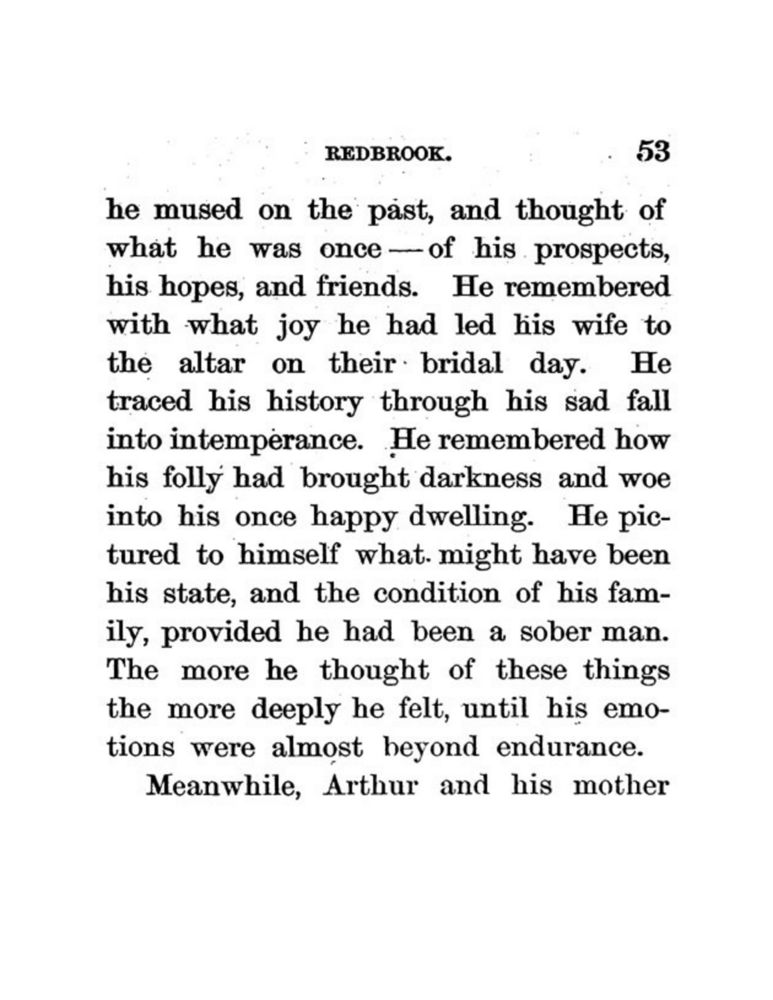 REDBROOK. 53

he mused on the past, and thought of what he was once — of his prospects, his hopes, and friends. He remembered with what joy he had led his wife to the altar on their bridal day. He traced his history through his sad fall into intemperance. He remembered how his folly had brought darkness and woe into his once happy dwelling. He pictured to himself what might have been his state, and the condition of his family, provided he had been a sober man. The more he thought of these things the more deeply he felt, until his emotions were almost beyond endurance.

Meanwhile, Arthur and his mother